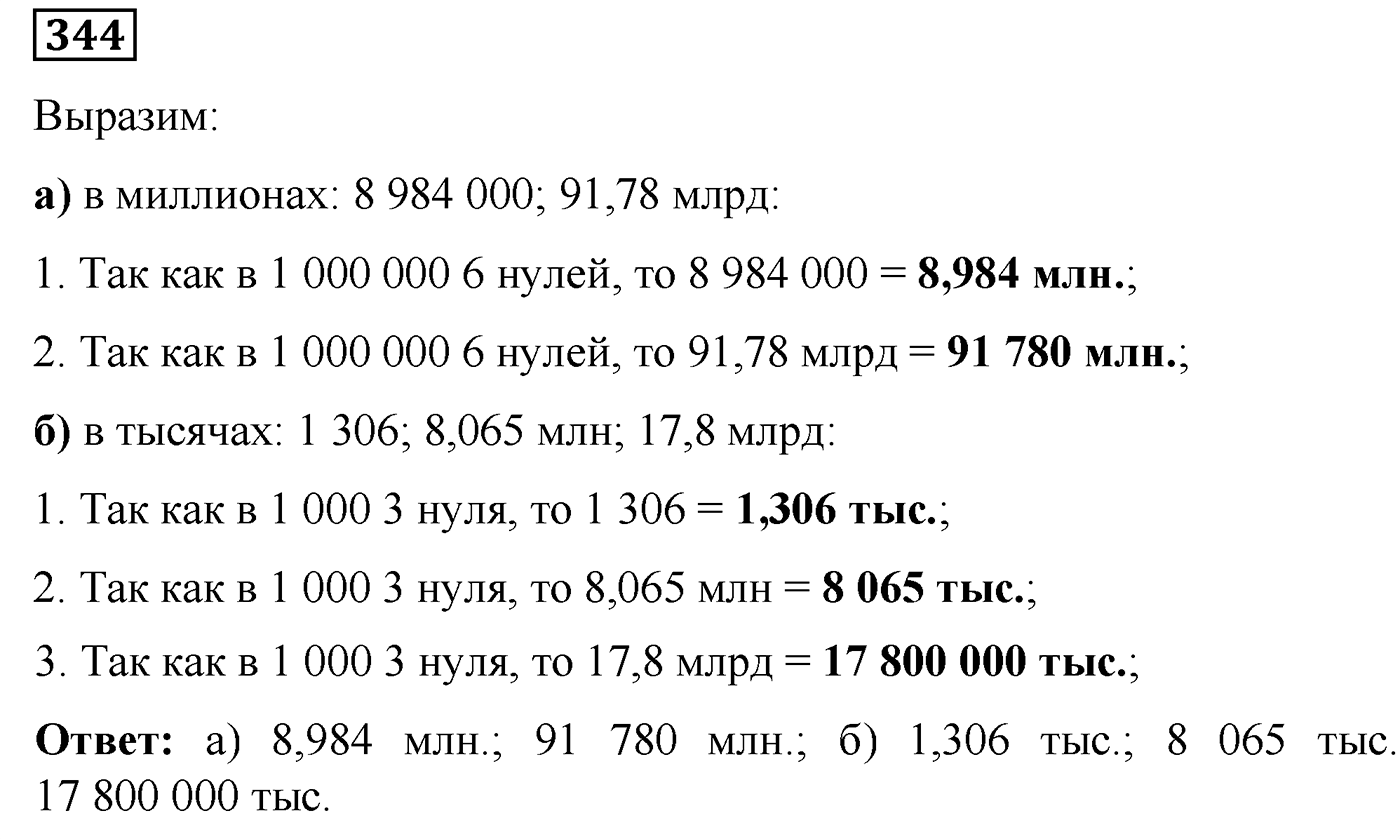 344

Выразим:

а) в миллионах: 8 984 000; 91,78 млрд:

1. Так как в 1 000 000 6 нулей, то 8 984 000 = 8,984 млн.;

2. Так как в 1 000 000 6 нулей, то 91,78 млрд = 91 780 млн.;

б) в тысячах: 1 306; 8,065 млн; 17,8 млрд:

1. Так как в 1 000 3 нуля, то 1 306 = 1,306 тыс.;

2. Так как в 1 000 3 нуля, то 8,065 млн = 8 065 тыс.;

3. Так как в 1 000 3 нуля, то 17,8 млрд = 17 800 000 тыс.;

Ответ: а) 8,984 млн.; 91 780 млн.; б) 1,306 тыс.; 8 065 тыс. 17 800 000 тыс.